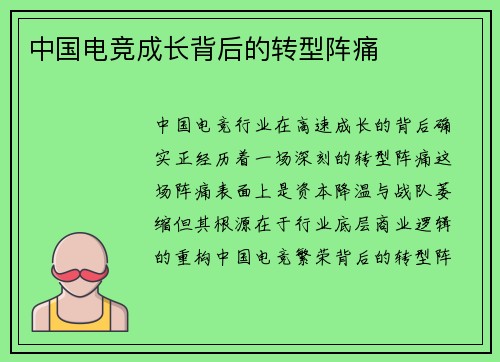 中国电竞成长背后的转型阵痛

中国电竞行业在高速成长的背后确实正经历着一场深刻的转型阵痛这场阵痛表面上是资本降温与战队萎缩但其根源在于行业底层商业逻辑的重构中国电竞繁荣背后的转型阵